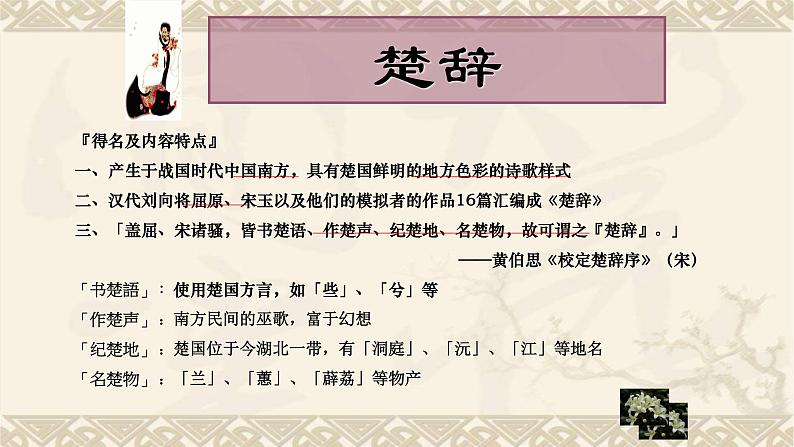 楚辞

『得名及内容特点』

一、产生于战国时代中国南方，具有楚国鲜明的地方色彩的诗歌样式

二、汉代刘向将屈原、宋玉以及他们的模拟者的作品16篇汇编成《楚辞》

三、「盖屈、宋诸骚，皆书楚语、作楚声、纪楚地、名楚物，故可谓之『楚辞』。」

——黄伯思《校定楚辞序》（宋）

「书楚語」：使用楚国方言，如「些」、「兮」等

「作楚声」：南方民间的巫歌，富于幻想

「纪楚地」：楚国位于今湖北一带，有「洞庭」、「沅」、「江」等地名

「名楚物」：「兰」、「蕙」、「薜荔」等物产